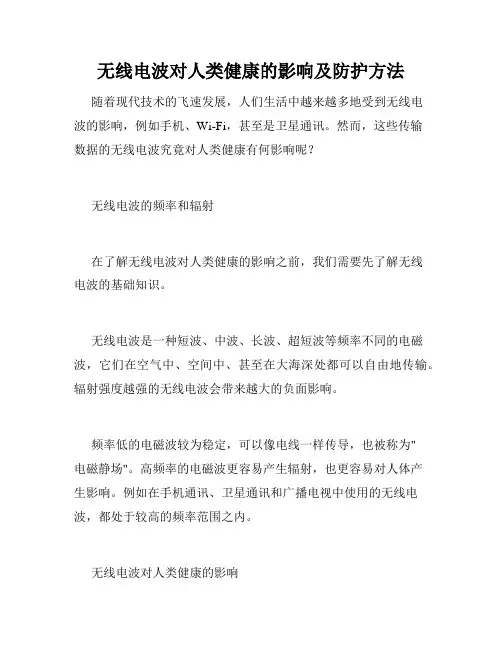 无线电波对人类健康的影响及防护方法

随着现代技术的飞速发展，人们生活中越来越多地受到无线电波的影响，例如手机、Wi-Fi，甚至是卫星通讯。然而，这些传输数据的无线电波究竟对人类健康有何影响呢？

无线电波的频率和辐射

在了解无线电波对人类健康的影响之前，我们需要先了解无线电波的基础知识。

无线电波是一种短波、中波、长波、超短波等频率不同的电磁波，它们在空气中、空间中、甚至在大海深处都可以自由地传输。辐射强度越强的无线电波会带来越大的负面影响。

频率低的电磁波较为稳定，可以像电线一样传导，也被称为"电磁静场"。高频率的电磁波更容易产生辐射，也更容易对人体产生影响。例如在手机通讯、卫星通讯和广播电视中使用的无线电波，都处于较高的频率范围之内。

无线电波对人类健康的影响